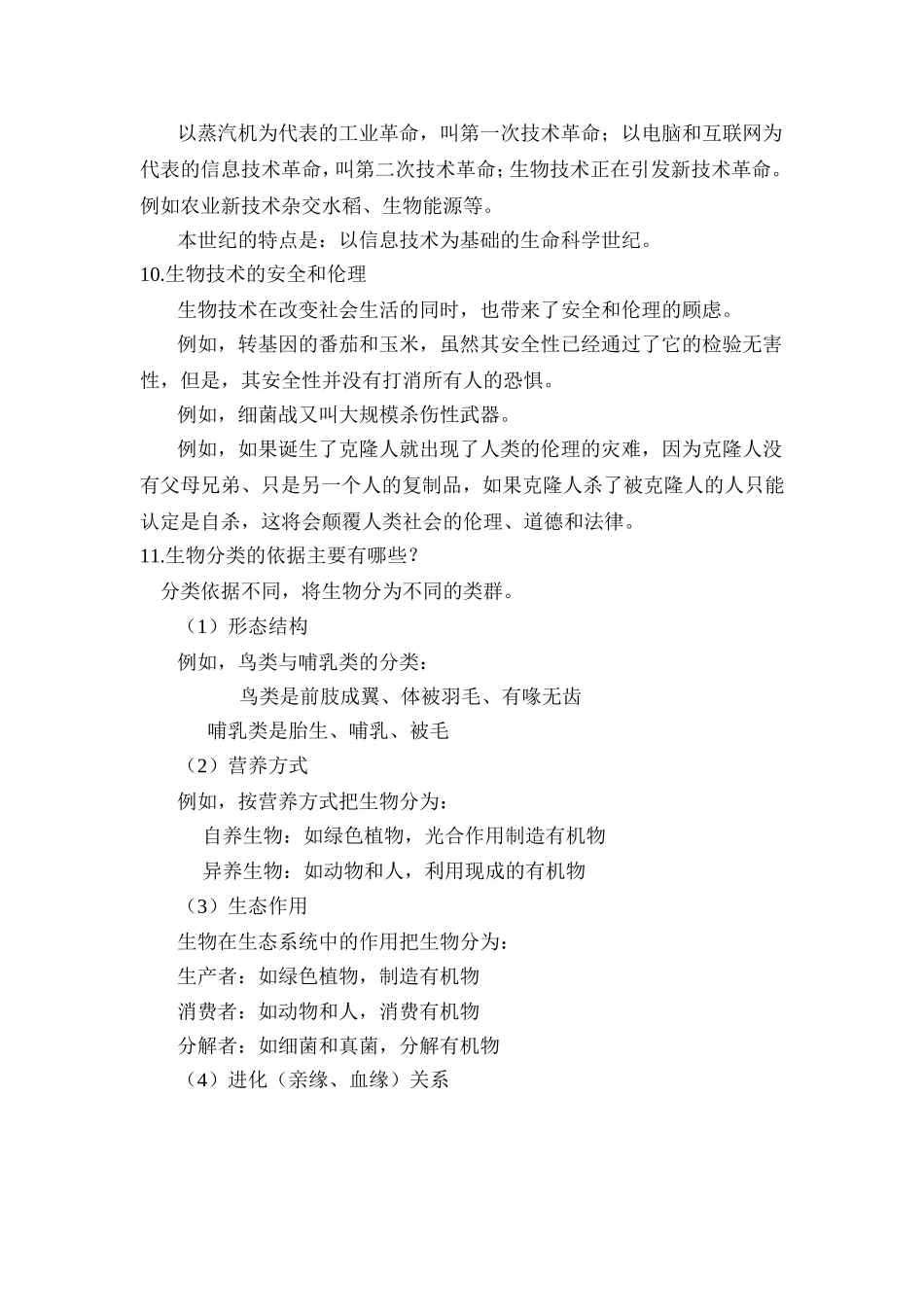 以蒸汽机为代表的工业革命，叫第一次技术革命；以电脑和互联网为代表的信息技术革命，叫第二次技术革命；生物技术正在引发新技术革命。例如农业新技术杂交水稻、生物能源等。

本世纪的特点是：以信息技术为基础的生命科学世纪。

10.生物技术的安全和伦理

生物技术在改变社会生活的同时，也带来了安全和伦理的顾虑。

例如，转基因的番茄和玉米，虽然其安全性已经通过了它的检验无害性，但是，其安全性并没有打消所有人的恐惧。

例如，细菌战又叫大规模杀伤性武器。

例如，如果诞生了克隆人就出现了人类的伦理的灾难，因为克隆人没有父母兄弟、只是另一个人的复制品，如果克隆人杀了被克隆人的人只能认定是自杀，这将会颠覆人类社会的伦理、道德和法律。

11.生物分类的依据主要有哪些？

分类依据不同，将生物分为不同的类群。

（1）形态结构

例如，鸟类与哺乳类的分类：

鸟类是前肢成翼、体被羽毛、有喙无齿

哺乳类是胎生、哺乳、被毛

（2）营养方式

例如，按营养方式把生物分为：

自养生物：如绿色植物，光合作用制造有机物

异养生物：如动物和人，利用现成的有机物

（3）生态作用

生物在生态系统中的作用把生物分为：

生产者：如绿色植物，制造有机物

消费者：如动物和人，消费有机物

分解者：如细菌和真菌，分解有机物

（4）进化（亲缘、血缘）关系